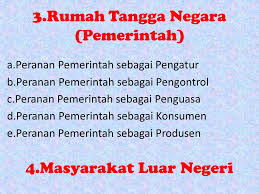 3.Rumah Tangga Negara (Pemerintah)

a.Peranan Pemerintah sebagai Pengatur
b.Peranan Pemerintah sebagai Pengontrol
c.Peranan Pemerintah sebagai Penguasa
d.Peranan Pemerintah sebagai Konsumen
e.Peranan Pemerintah sebagai Produsen

4.Masyarakat Luar Negeri